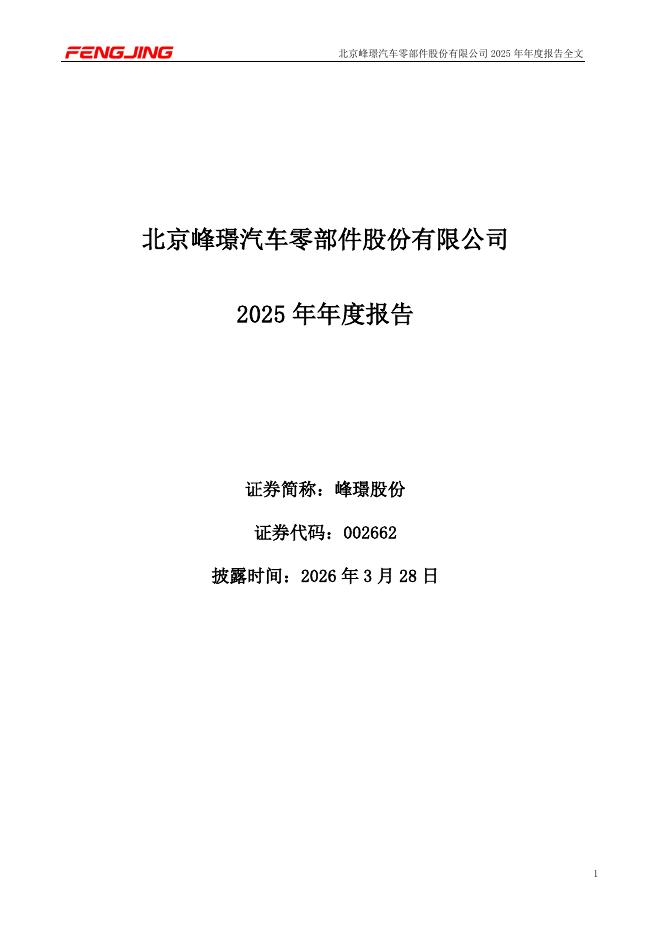 FENGJING

北京峰璟汽车零部件股份有限公司2025年年度报告全文

北京峰璟汽车零部件股份有限公司

2025年年度报告

证券简称：峰璟股份

证券代码：002662

披露时间：2026年3月28日

1